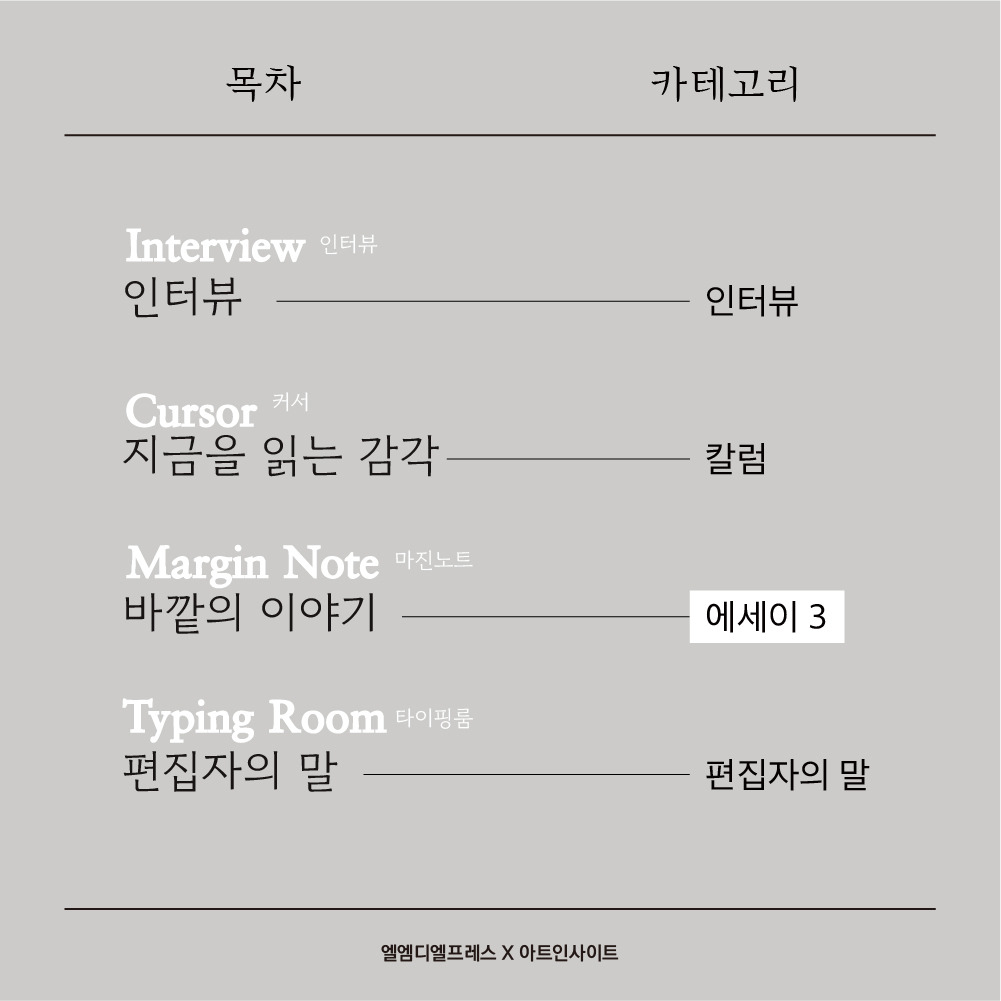 목차 카테고리

Interview 인터뷰
인터뷰 인터뷰

Cursor 커서
지금을 읽는 감각 칼럼

Margin Note 마진노트
바깥의 이야기 에세이 3

Typing Room 타이핑룸
편집자의 말 편집자의 말

엘엠디엘프레스 X 아트인사이트